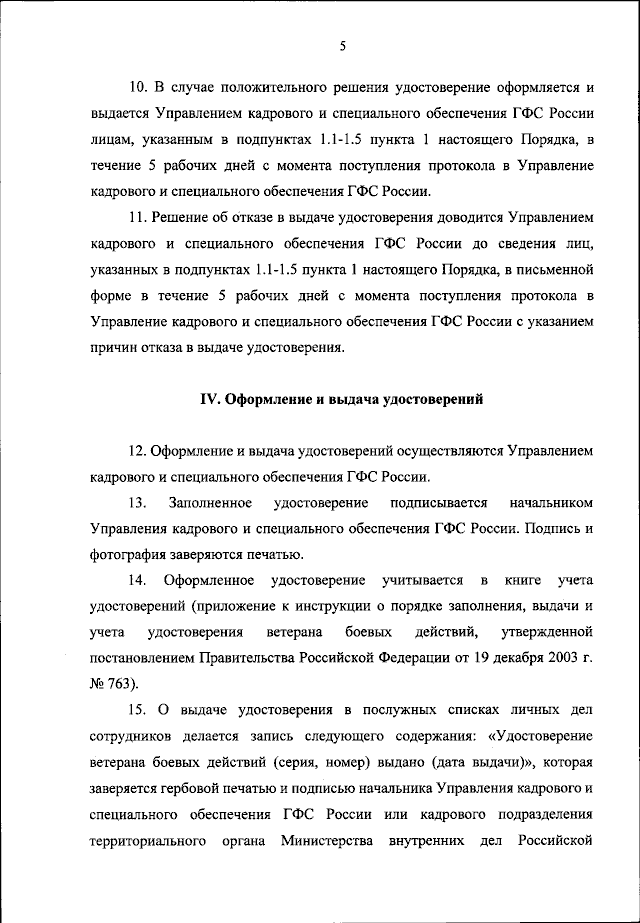 5

10. В случае положительного решения удостоверение оформляется и выдается Управлением кадрового и специального обеспечения ГФС России лицам, указанным в подпунктах 1.1-1.5 пункта 1 настоящего Порядка, в течение 5 рабочих дней с момента поступления протокола в Управление кадрового и специального обеспечения ГФС России.

11. Решение об отказе в выдаче удостоверения доводится Управлением кадрового и специального обеспечения ГФС России до сведения лиц, указанных в подпунктах 1.1-1.5 пункта 1 настоящего Порядка, в письменной форме в течение 5 рабочих дней с момента поступления протокола в Управление кадрового и специального обеспечения ГФС России с указанием причин отказа в выдаче удостоверения.

IV. Оформление и выдача удостоверений

12. Оформление и выдача удостоверений осуществляются Управлением кадрового и специального обеспечения ГФС России.

13. Заполненное удостоверение подписывается начальником Управления кадрового и специального обеспечения ГФС России. Подпись и фотография заверяются печатью.

14. Оформленное удостоверение учитывается в книге учета удостоверений (приложение к инструкции о порядке заполнения, выдачи и учета удостоверения ветерана боевых действий, утвержденной постановлением Правительства Российской Федерации от 19 декабря 2003 г. № 763).

15. О выдаче удостоверения в послужных списках личных дел сотрудников делается запись следующего содержания: «Удостоверение ветерана боевых действий (серия, номер) выдано (дата выдачи)», которая заверяется гербовой печатью и подписью начальника Управления кадрового и специального обеспечения ГФС России или кадрового подразделения территориального органа Министерства внутренних дел Российской